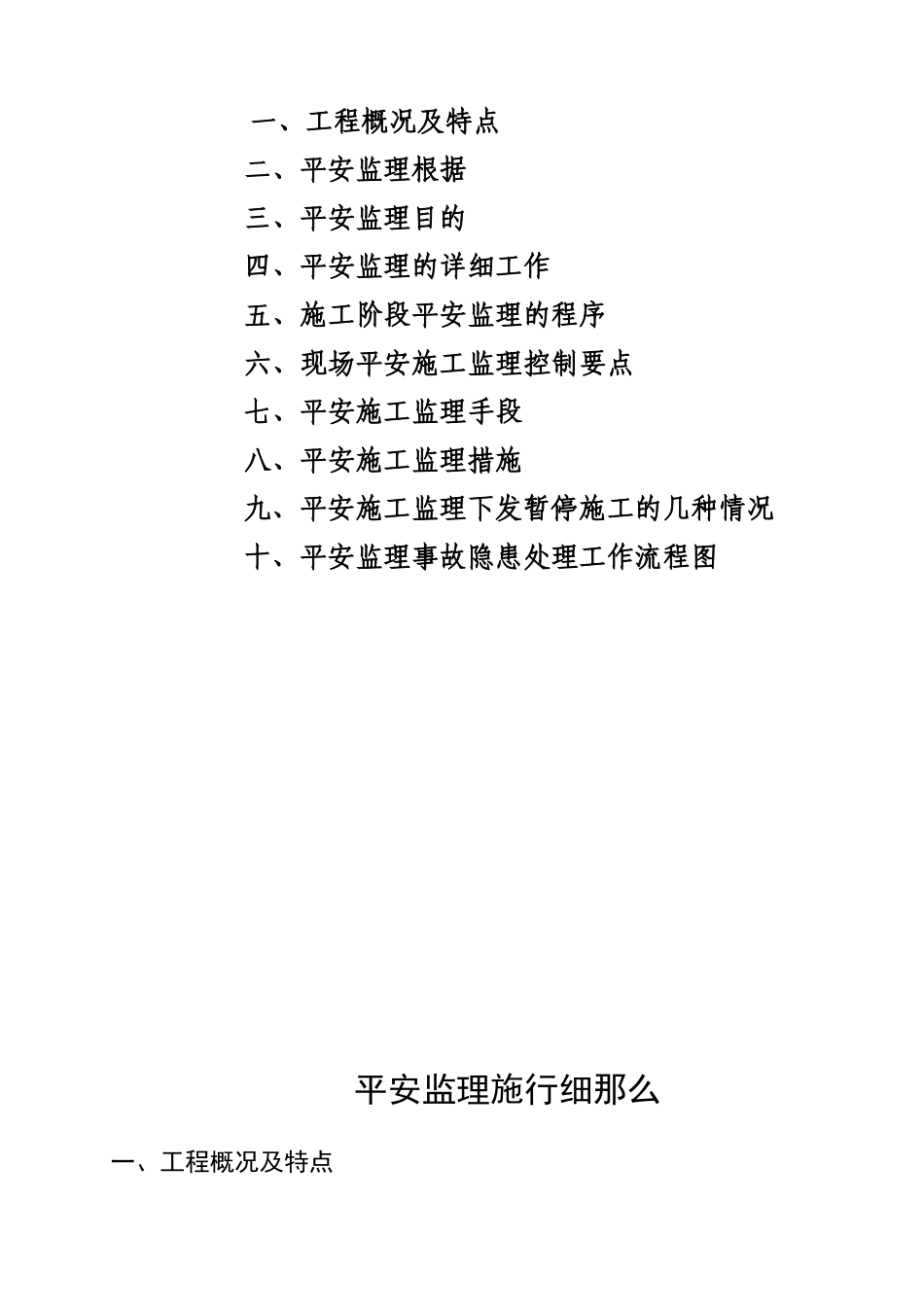 一、工程概况及特点
二、平安监理根据
三、平安监理目的
四、平安监理的详细工作
五、施工阶段平安监理的程序
六、现场平安施工监理控制要点
七、平安施工监理手段
八、平安施工监理措施
九、平安施工监理下发暂停施工的几种情况
十、平安监理事故隐患处理工作流程图

平安监理施行细那么

一、工程概况及特点